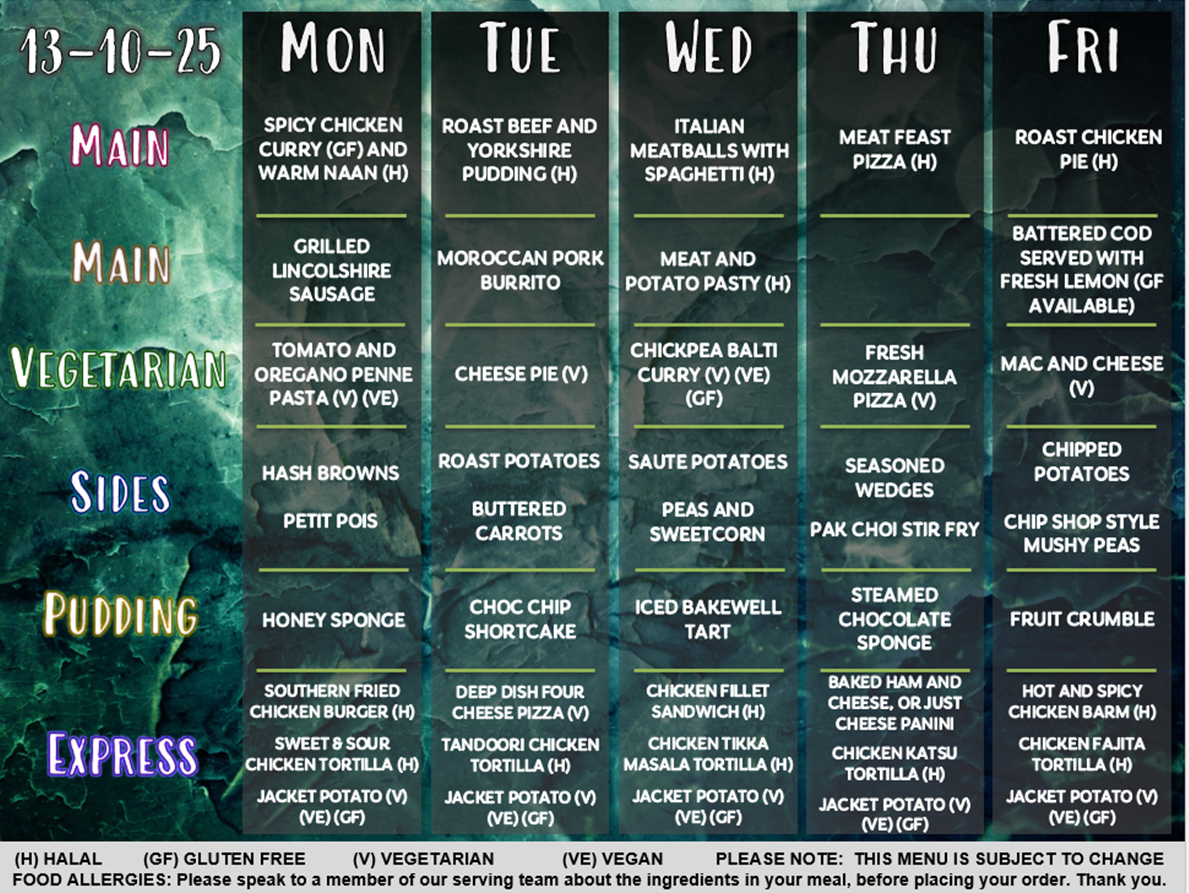 | 13-10-25 | MON | TUE | WED | THU | FRI |
|---|---|---|---|---|---|
| MAIN | SPICY CHICKEN CURRY (GF) AND WARM NAAN (H) | ROAST BEEF AND YORKSHIRE PUDDING (H) | ITALIAN MEATBALLS WITH SPAGHETTI (H) | MEAT FEAST PIZZA (H) | ROAST CHICKEN PIE (H) |
| MAIN | GRILLED LINCOLSHIRE SAUSAGE | MOROCCAN PORK BURRITO | MEAT AND POTATO PASTY (H) | | BATTERED COD SERVED WITH FRESH LEMON (GF AVAILABLE) |
| VEGETARIAN | TOMATO AND OREGANO PENNE PASTA (V) (VE) | CHEESE PIE (V) | CHICKPEA BALTI CURRY (V) (VE) (GF) | FRESH MOZZARELLA PIZZA (V) | MAC AND CHEESE (V) |
| SIDES | HASH BROWNS PETIT POIS | ROAST POTATOES BUTTERED CARROTS | SAUTE POTATOES PEAS AND SWEETCORN | SEASONED WEDGES PAK CHOI STIR FRY | CHIPPED POTATOES CHIP SHOP STYLE MUSHY PEAS |
| PUDDING | HONEY SPONGE | CHOC CHIP SHORTCAKE | ICED BAKEWELL TART | STEAMED CHOCOLATE SPONGE | FRUIT CRUMBLE |
| EXPRESS | SOUTHERN FRIED CHICKEN BURGER (H) SWEET & SOUR CHICKEN TORTILLA (H) JACKET POTATO (V) (VE) (GF) | DEEP DISH FOUR CHEESE PIZZA (V) TANDOORI CHICKEN TORTILLA (H) JACKET POTATO (V) (VE) (GF) | CHICKEN FILLET SANDWICH (H) CHICKEN TIKKA MASALA TORTILLA (H) JACKET POTATO (V) (VE) (GF) | BAKED HAM AND CHEESE, OR JUST CHEESE PANINI CHICKEN KATSU TORTILLA (H) JACKET POTATO (V) (VE) (GF) | HOT AND SPICY CHICKEN BARM (H) CHICKEN FAJITA TORTILLA (H) JACKET POTATO (V) (VE) (GF) |

(H) HALAL (GF) GLUTEN FREE (V) VEGETARIAN (VE) VEGAN PLEASE NOTE: THIS MENU IS SUBJECT TO CHANGE
FOOD ALLERGIES: Please speak to a member of our serving team about the ingredients in your meal, before placing your order. Thank you.